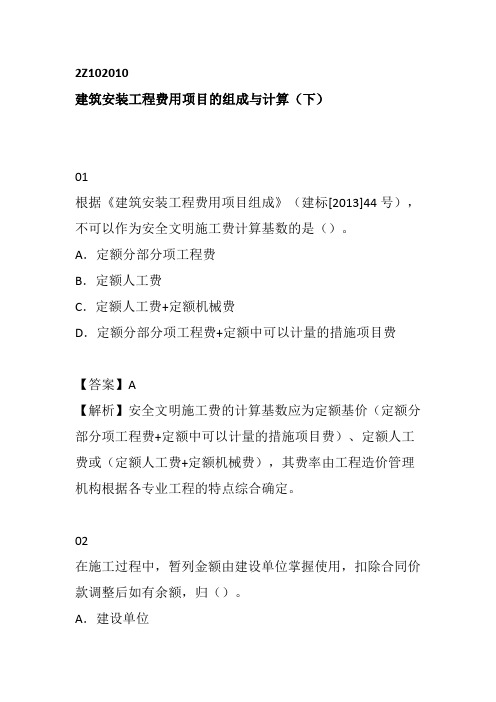 2Z102010

建筑安装工程费用项目的组成与计算（下）

01

根据《建筑安装工程费用项目组成》（建标[2013]44 号），不可以作为安全文明施工费计算基数的是（）。

A. 定额分部分项工程费

B. 定额人工费

C. 定额人工费+定额机械费

D. 定额分部分项工程费+定额中可以计量的措施项目费

【答案】A

【解析】安全文明施工费的计算基数应为定额基价（定额分部分项工程费+定额中可以计量的措施项目费）、定额人工费或（定额人工费+定额机械费），其费率由工程造价管理机构根据各专业工程的特点综合确定。

02

在施工过程中，暂列金额由建设单位掌握使用，扣除合同价款调整后如有余额，归（）。

A. 建设单位